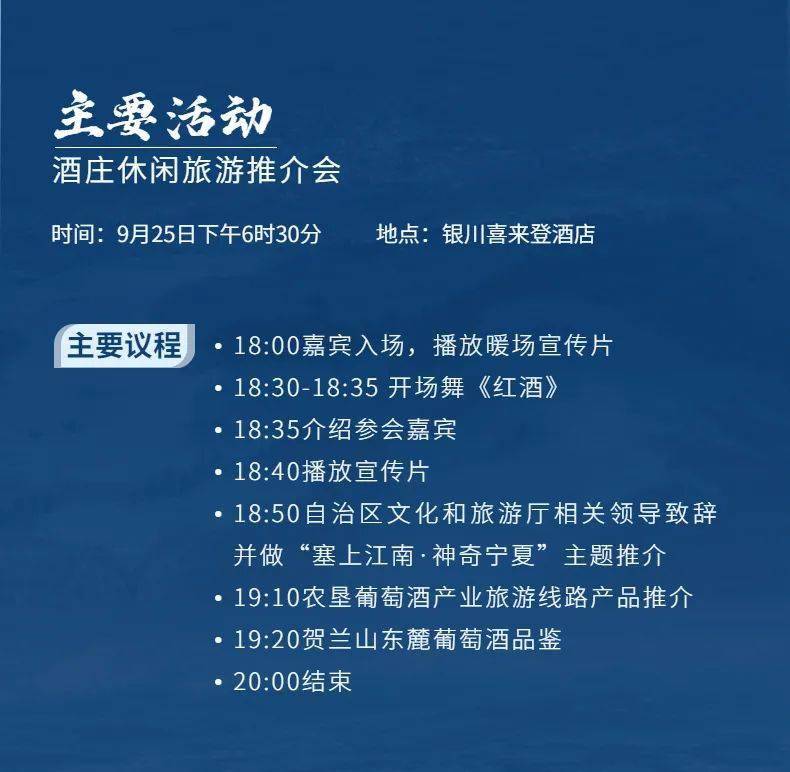 主要活动
酒庄休闲旅游推介会

时间：9月25日下午6时30分　　地点：银川喜来登酒店

主要议程
• 18:00嘉宾入场，播放暖场宣传片
• 18:30-18:35 开场舞《红酒》
• 18:35介绍参会嘉宾
• 18:40播放宣传片
• 18:50自治区文化和旅游厅相关领导致辞并做“塞上江南·神奇宁夏”主题推介
• 19:10农垦葡萄酒产业旅游线路产品推介
• 19:20贺兰山东麓葡萄酒品鉴
• 20:00结束